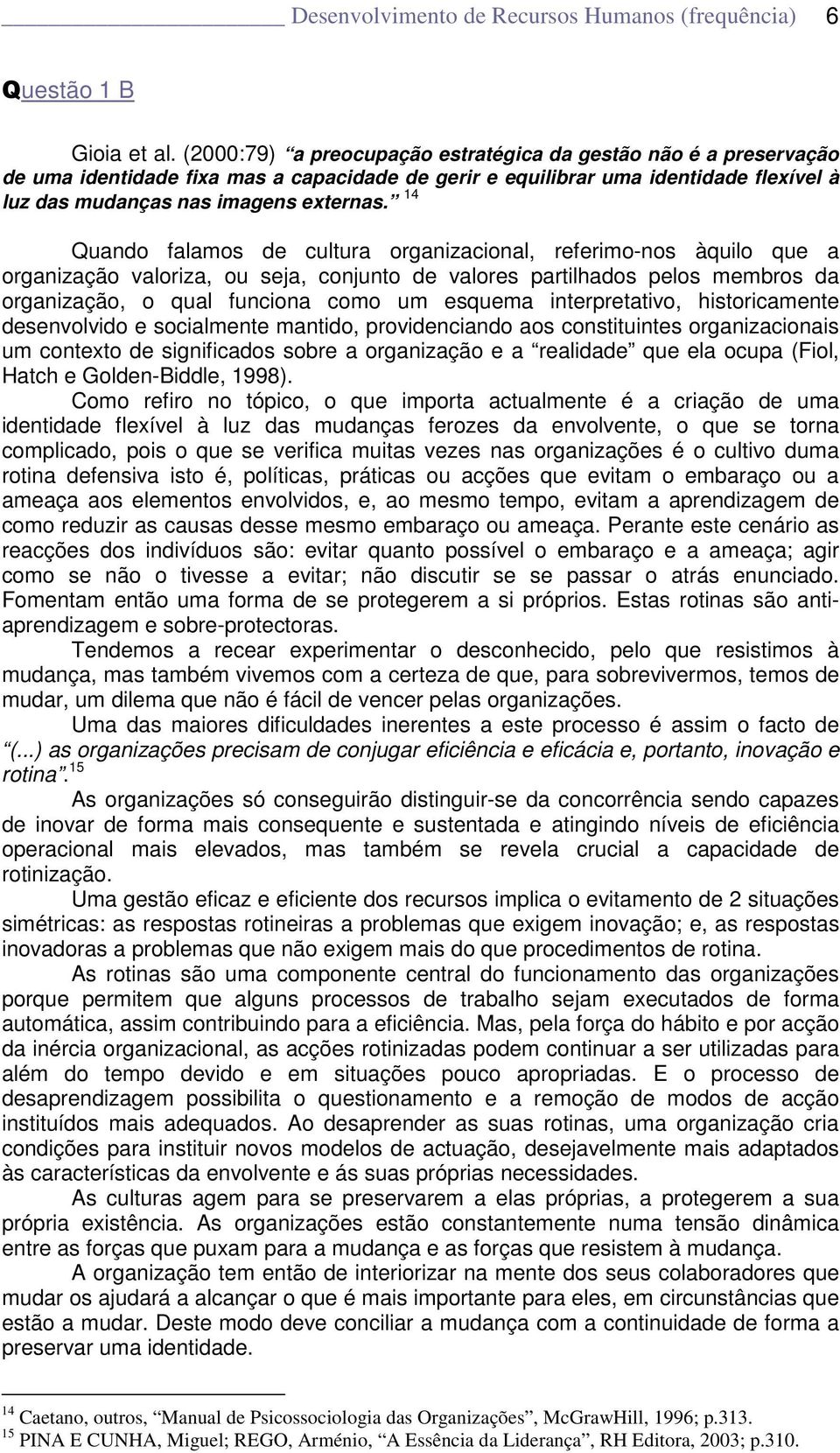 Desenvolvimento de Recursos Humanos (frequência) 6

Questão 1 B

Gioia et al. (2000:79) “a preocupação estratégica da gestão não é a preservação de uma identidade fixa mas a capacidade de gerir e equilibrar uma identidade flexível à luz das mudanças nas imagens externas.” $^{14}$

Quando falamos de cultura organizacional, referimo-nos àquilo que a organização valoriza, ou seja, conjunto de valores partilhados pelos membros da organização, o qual funciona como um esquema interpretativo, historicamente desenvolvido e socialmente mantido, providenciando aos constituintes organizacionais um contexto de significados sobre a organização e a “realidade” que ela ocupa (Fiol, Hatch e Golden-Biddle, 1998).

Como refiro no tópico, o que importa actualmente é a criação de uma identidade flexível à luz das mudanças ferozes da envolvente, o que se torna complicado, pois o que se verifica muitas vezes nas organizações é o cultivo duma rotina defensiva isto é, políticas, práticas ou acções que evitam o embaraço ou a ameaça aos elementos envolvidos, e, ao mesmo tempo, evitam a aprendizagem de como reduzir as causas desse mesmo embaraço ou ameaça. Perante este cenário as reacções dos indivíduos são: evitar quanto possível o embaraço e a ameaça; agir como se não o tivesse a evitar; não discutir se se passar o atrás enunciado. Fomentam então uma forma de se protegerem a si próprios. Estas rotinas são anti-aprendizagem e sobre-protectoras.

Tendemos a recear experimentar o desconhecido, pelo que resistimos à mudança, mas também vivemos com a certeza de que, para sobrevivermos, temos de mudar, um dilema que não é fácil de vencer pelas organizações.

Uma das maiores dificuldades inerentes a este processo é assim o facto de “(...) as organizações precisam de conjugar eficiência e eficácia e, portanto, inovação e rotina”.$^{15}$

As organizações só conseguirão distinguir-se da concorrência sendo capazes de inovar de forma mais consequente e sustentada e atingindo níveis de eficiência operacional mais elevados, mas também se revela crucial a capacidade de rotinização.

Uma gestão eficaz e eficiente dos recursos implica o evitamento de 2 situações simétricas: as respostas rotineiras a problemas que exigem inovação; e, as respostas inovadoras a problemas que não exigem mais do que procedimentos de rotina.

As rotinas são uma componente central do funcionamento das organizações porque permitem que alguns processos de trabalho sejam executados de forma automática, assim contribuindo para a eficiência. Mas, pela força do hábito e por acção da inércia organizacional, as acções rotinizadas podem continuar a ser utilizadas para além do tempo devido e em situações pouco apropriadas. E o processo de desaprendizagem possibilita o questionamento e a remoção de modos de acção instituídos mais adequados. Ao desaprender as suas rotinas, uma organização cria condições para instituir novos modelos de actuação, desejavelmente mais adaptados às características da envolvente e ás suas próprias necessidades.

As culturas agem para se preservarem a elas próprias, a protegerem a sua própria existência. As organizações estão constantemente numa tensão dinâmica entre as forças que puxam para a mudança e as forças que resistem à mudança.

A organização tem então de interiorizar na mente dos seus colaboradores que mudar os ajudará a alcançar o que é mais importante para eles, em circunstâncias que estão a mudar. Deste modo deve conciliar a mudança com a continuidade de forma a preservar uma identidade.

$^{14}$ Caetano, outros, “Manual de Psicossociologia das Organizações”, McGrawHill, 1996; p.313.
$^{15}$ PINA E CUNHA, Miguel; REGO, Arménio, “A Essência da Liderança”, RH Editora, 2003; p.310.